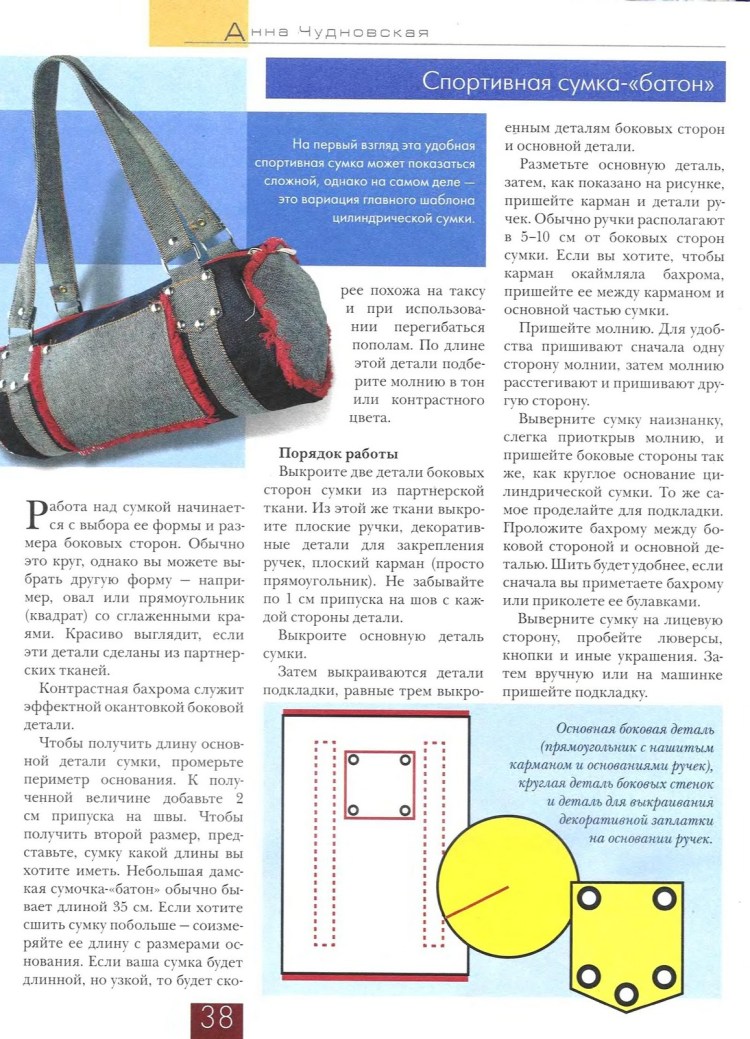 Анна Чудновская

Спортивная сумка-«батон»

На первый взгляд эта удобная спортивная сумка может показаться сложной, однако на самом деле — это вариация главного шаблона цилиндрической сумки.

Работа над сумкой начинается с выбора ее формы и размера боковых сторон. Обычно это круг, однако вы можете выбрать другую форму — например, овал или прямоугольник (квадрат) со сглаженными краями. Красиво выглядит, если эти детали сделаны из партнерских тканей.

Контрастная бахрома служит эффектной окантовкой боковой детали.

Чтобы получить длину основной детали сумки, промерьте периметр основания. К полученной величине добавьте 2 см припуска на швы. Чтобы получить второй размер, представьте, сумку какой длины вы хотите иметь. Небольшая дамская сумочка-«батон» обычно бывает длиной 35 см. Если хотите сшить сумку побольше — соизмеряйте ее длину с размерами основания. Если ваша сумка будет длинной, но узкой, то будет скорее похожа на таксу и при использовании перегибаться пополам. По длине этой детали подберите молнию в тон или контрастного цвета.

Порядок работы

Выкроите две детали боковых сторон сумки из партнерской ткани. Из этой же ткани выкроите плоские ручки, декоративные детали для закрепления ручек, плоский карман (просто прямоугольник). Не забывайте по 1 см припуска на шов с каждой стороны детали.

Выкроите основную деталь сумки.

Затем выкраиваются детали подкладки, равные трем выкроенным деталям боковых сторон и основной детали.

Разметьте основную деталь, затем, как показано на рисунке, пришейте карман и детали ручек. Обычно ручки располагают в 5–10 см от боковых сторон сумки. Если вы хотите, чтобы карман окаймляла бахрома, пришейте ее между карманом и основной частью сумки.

Пришейте молнию. Для удобства пришивают сначала одну сторону молнии, затем молнию расстегивают и пришивают другую сторону.

Выверните сумку наизнанку, слегка приоткрыв молнию, и пришейте боковые стороны так же, как круглое основание цилиндрической сумки. То же самое проделайте для подкладки. Проложите бахрому между боковой стороной и основной деталью. Шить будет удобнее, если сначала вы приметаете бахрому или приколете ее булавками.

Выверните сумку на лицевую сторону, пробейте люверсы, кнопки и иные украшения. Затем вручную или на машинке пришейте подкладку.

Основная боковая деталь (прямоугольник с нашитым карманом и основаниями ручек), круглая деталь боковых стенок и деталь для выкраивания декоративной заплатки на основании ручек.

38